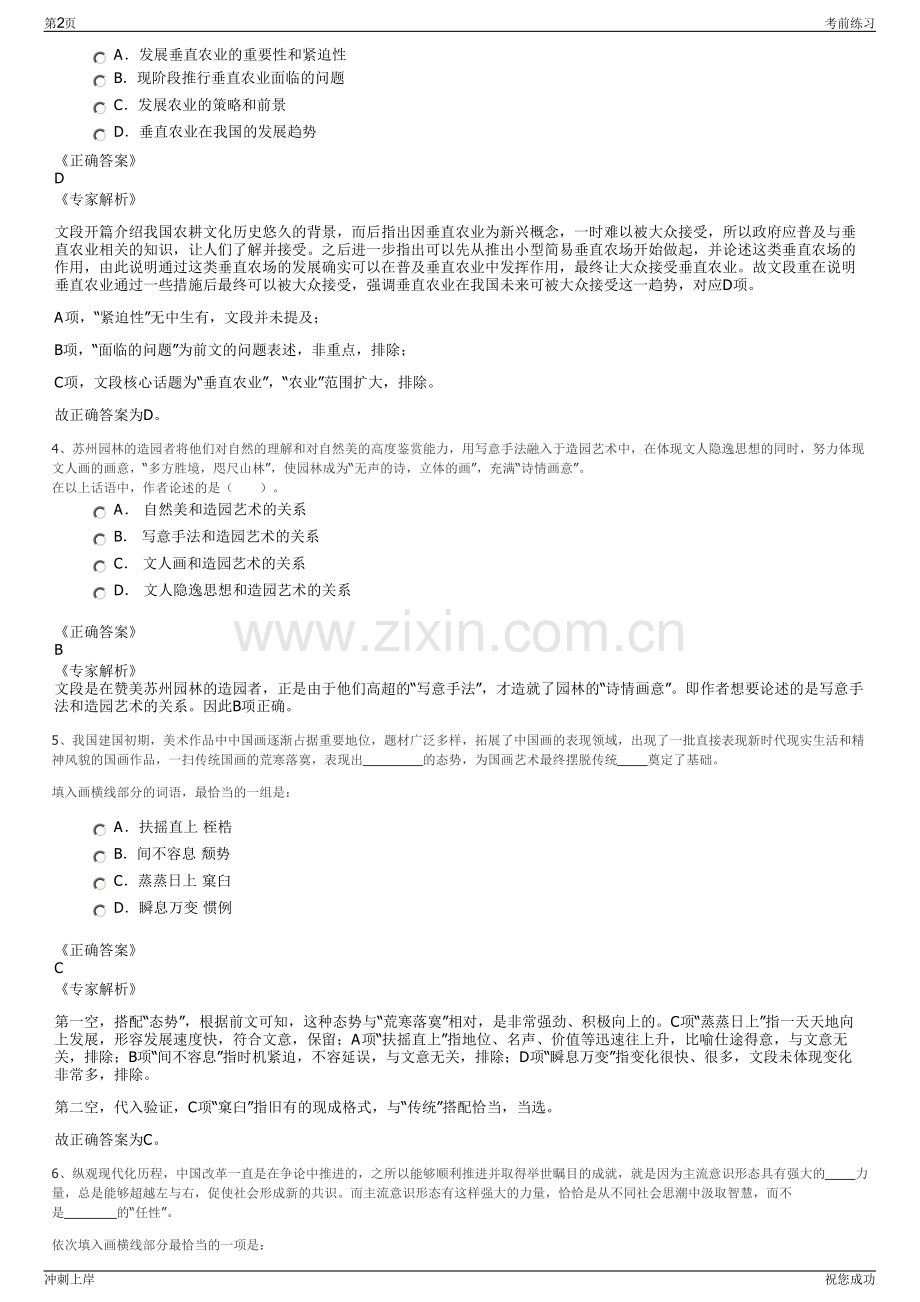 第2页

考前练习

A．发展垂直农业的重要性和紧迫性
B．现阶段推行垂直农业面临的问题
C．发展农业的策略和前景
D．垂直农业在我国的发展趋势

《正确答案》
D
《专家解析》

文段开篇介绍我国农耕文化历史悠久的背景，而后指出因垂直农业为新兴概念，一时难以被大众接受，所以政府应普及与垂直农业相关的知识，让人们了解并接受。之后进一步指出可以先从推出小型简易垂直农场开始做起，并论述这类垂直农场的作用，由此说明通过这类垂直农场的发展确实可以在普及垂直农业中发挥作用，最终让大众接受垂直农业。故文段重在说明垂直农业通过一些措施后最终可以被大众接受，强调垂直农业在我国未来可被大众接受这一趋势，对应D项。

A项，“紧迫性”无中生有，文段并未提及；

B项，“面临的问题”为前文的问题表述，非重点，排除；

C项，文段核心话题为“垂直农业”，“农业”范围扩大，排除。

故正确答案为D。

4、苏州园林的造园者将他们对自然的理解和对自然美的高度鉴赏能力，用写意手法融入于造园艺术中，在体现文人隐逸思想的同时，努力体现文人画的画意，“多方胜境，咫尺山林”，使园林成为“无声的诗，立体的画”，充满“诗情画意”。
在以上话语中，作者论述的是（　　）。

A．自然美和造园艺术的关系
B．写意手法和造园艺术的关系
C．文人画和造园艺术的关系
D．文人隐逸思想和造园艺术的关系

《正确答案》
B
《专家解析》
文段是在赞美苏州园林的造园者，正是由于他们高超的“写意手法”，才造就了园林的“诗情画意”。即作者想要论述的是写意手法和造园艺术的关系。因此B项正确。

5、我国建国初期，美术作品中中国画逐渐占据重要地位，题材广泛多样，拓展了中国画的表现领域，出现了一批直接表现新时代现实生活和精神风貌的国画作品，一扫传统国画的荒寒落寞，表现出____的态势，为国画艺术最终摆脱传统____奠定了基础。

填入画横线部分的词语，最恰当的一组是：

A．扶摇直上 桎梏
B．间不容息 颓势
C．蒸蒸日上 窠臼
D．瞬息万变 惯例

《正确答案》
C
《专家解析》

第一空，搭配“态势”，根据前文可知，这种态势与“荒寒落寞”相对，是非常强劲、积极向上的。C项“蒸蒸日上”指一天天地向上发展，形容发展速度快，符合文意，保留；A项“扶摇直上”指地位、名声、价值等迅速往上升，比喻仕途得意，与文意无关，排除；B项“间不容息”指时机紧迫，不容延误，与文意无关，排除；D项“瞬息万变”指变化很快、很多，文段未体现变化非常多，排除。

第二空，代入验证，C项“窠臼”指旧有的现成格式，与“传统”搭配恰当，当选。

故正确答案为C。

6、纵观现代化历程，中国改革一直是在争论中推进的，之所以能够顺利推进并取得举世瞩目的成就，就是因为主流意识形态具有强大的____力量，总是能够超越左与右，促使社会形成新的共识。而主流意识形态有这样强大的力量，恰恰是从不同社会思潮中汲取智慧，而不是____的“任性”。

依次填入画横线部分最恰当的一项是：

冲刺上岸

祝您成功

www.zixin.com.cn